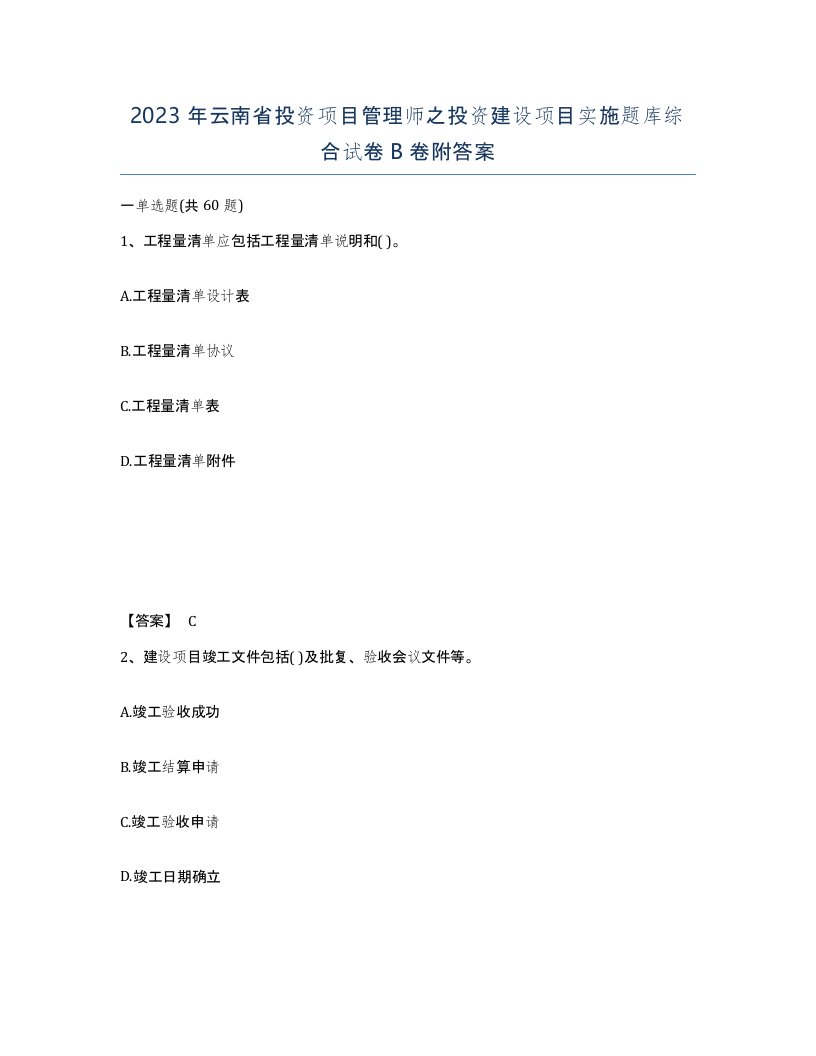 2023 年云南省投资项目管理师之投资建设项目实施题库综合试卷 B 卷附答案

一单选题(共 60 题)

1、工程量清单应包括工程量清单说明和( )。

A.工程量清单设计表

B.工程量清单协议

C.工程量清单表

D.工程量清单附件

【答案】 C

2、建设项目竣工文件包括( )及批复、验收会议文件等。

A.竣工验收成功

B.竣工结算申请

C.竣工验收申请

D.竣工日期确立